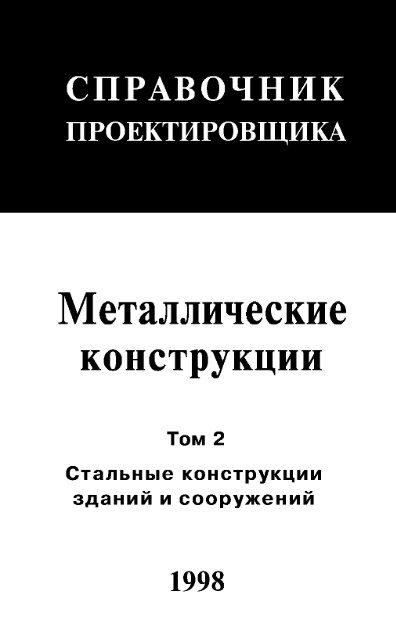 СПРАВОЧНИК ПРОЕКТИРОВЩИКА

Металлические конструкции

Том 2

Стальные конструкции зданий и сооружений

1998